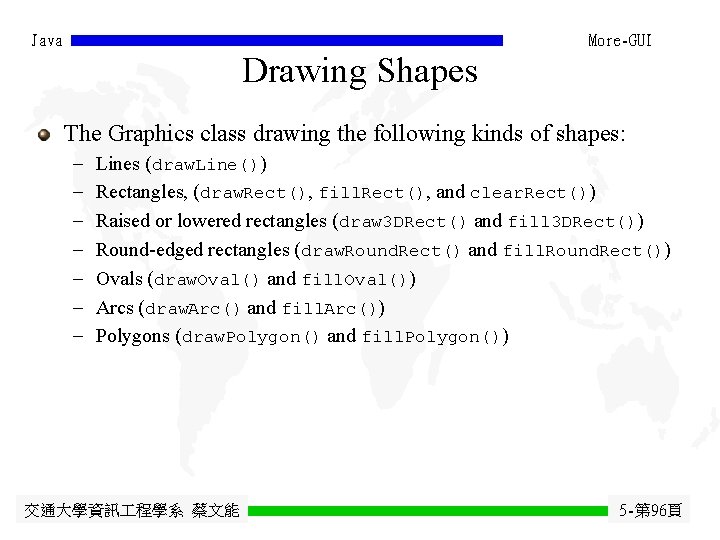 Java

More-GUI

Drawing Shapes

The Graphics class drawing the following kinds of shapes:

– Lines (drawLine())
– Rectangles, (drawRect(), fillRect(), and clearRect())
– Raised or lowered rectangles (draw3DRect() and fill3DRect())
– Round-edged rectangles (drawRoundRect() and fillRoundRect())
– Ovals (drawOval() and fillOval())
– Arcs (drawArc() and fillArc())
– Polygons (drawPolygon() and fillPolygon())

交通大學資訊工程學系 蔡文能

5-第96頁